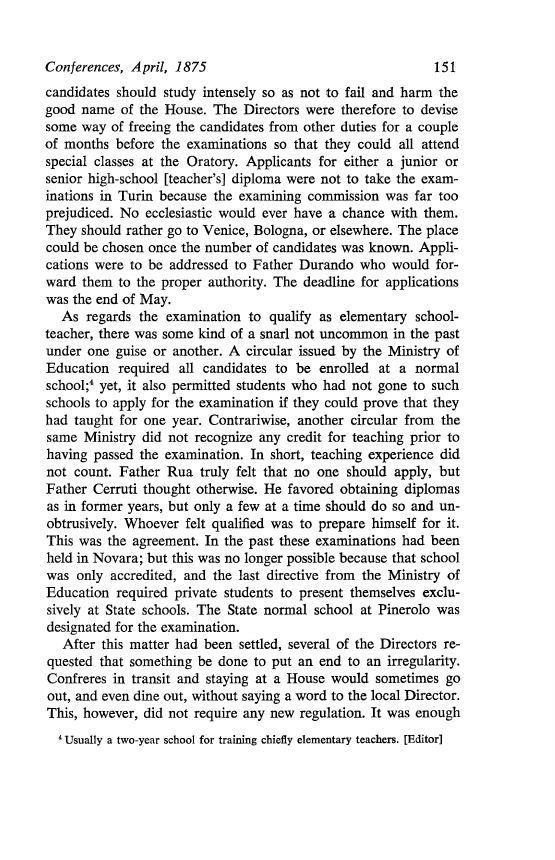 Conferences, April, 1875 151

candidates should study intensely so as not to fail and harm the good name of the House. The Directors were therefore to devise some way of freeing the candidates from other duties for a couple of months before the examinations so that they could all attend special classes at the Oratory. Applicants for either a junior or senior high-school [teacher's] diploma were not to take the examinations in Turin because the examining commission was far too prejudiced. No ecclesiastic would ever have a chance with them. They should rather go to Venice, Bologna, or elsewhere. The place could be chosen once the number of candidates was known. Applications were to be addressed to Father Durando who would forward them to the proper authority. The deadline for applications was the end of May.

As regards the examination to qualify as elementary schoolteacher, there was some kind of a snarl not uncommon in the past under one guise or another. A circular issued by the Ministry of Education required all candidates to be enrolled at a normal school;$^4$ yet, it also permitted students who had not gone to such schools to apply for the examination if they could prove that they had taught for one year. Contrariwise, another circular from the same Ministry did not recognize any credit for teaching prior to having passed the examination. In short, teaching experience did not count. Father Rua truly felt that no one should apply, but Father Cerruti thought otherwise. He favored obtaining diplomas as in former years, but only a few at a time should do so and unobtrusively. Whoever felt qualified was to prepare himself for it. This was the agreement. In the past these examinations had been held in Novara; but this was no longer possible because that school was only accredited, and the last directive from the Ministry of Education required private students to present themselves exclusively at State schools. The State normal school at Pinerolo was designated for the examination.

After this matter had been settled, several of the Directors requested that something be done to put an end to an irregularity. Confreres in transit and staying at a House would sometimes go out, and even dine out, without saying a word to the local Director. This, however, did not require any new regulation. It was enough

$^4$ Usually a two-year school for training chiefly elementary teachers. [Editor]